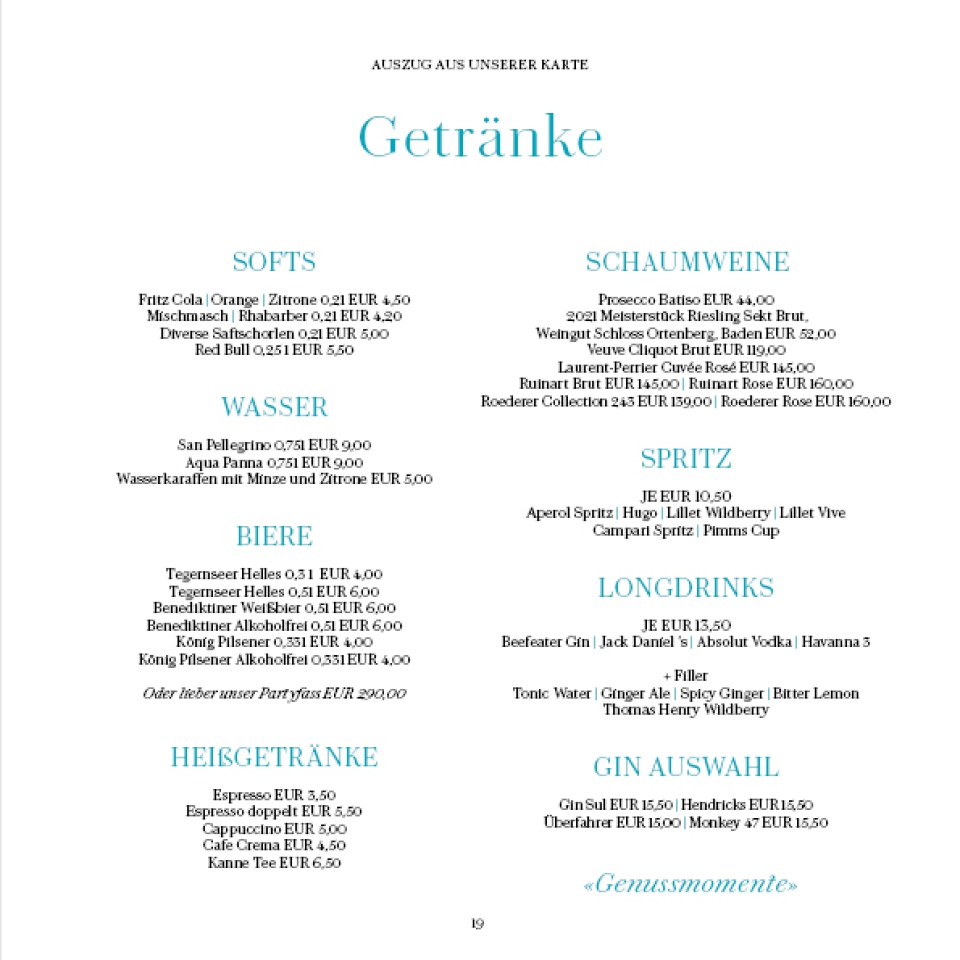 AUSZUG AUS UNSERER KARTE

Getränke

SOFTS

Fritz Cola | Orange | Zitrone 0,2 l EUR 4,50
Mischmasch | Rhabarber 0,2 l EUR 4,20
Diverse Saftschorlen 0,2 l EUR 5,00
Red Bull 0,25 l EUR 5,50

WASSER

San Pellegrino 0,75 l EUR 9,00
Aqua Panna 0,75 l EUR 9,00
Wasserkaraffen mit Minze und Zitrone EUR 5,00

BIERE

Tegernseer Helles 0,3 l EUR 4,00
Tegernseer Helles 0,5 l EUR 6,00
Benediktiner Weißbier 0,5 l EUR 6,00
Benediktiner Alkoholfrei 0,5 l EUR 6,00
König Pilsener 0,33 l EUR 4,00
König Pilsener Alkoholfrei 0,33 l EUR 4,00

Oder lieber unser Partyfass EUR 290,00

HEIßGETRÄNKE

Espresso EUR 3,50
Espresso doppelt EUR 5,50
Cappuccino EUR 5,00
Cafe Crema EUR 4,50
Kanne Tee EUR 6,50

SCHAUMWEINE

Prosecco Batiso EUR 44,00
2021 Meisterstück Riesling Sekt Brut,
Weingut Schloss Ortenberg, Baden EUR 52,00
Veuve Cliquot Brut EUR 119,00
Laurent-Perrier Cuvée Rosé EUR 145,00
Ruinart Brut EUR 145,00 | Ruinart Rose EUR 160,00
Roederer Collection 243 EUR 139,00 | Roederer Rose EUR 160,00

SPRITZ

JE EUR 10,50
Aperol Spritz | Hugo | Lillet Wildberry | Lillet Vive
Campari Spritz | Pimms Cup

LONGDRINKS

JE EUR 13,50
Beefeater Gin | Jack Daniel 's | Absolut Vodka | Havanna 3

+ Filler
Tonic Water | Ginger Ale | Spicy Ginger | Bitter Lemon
Thomas Henry Wildberry

GIN AUSWAHL

Gin Sul EUR 15,50 | Hendricks EUR 15,50
Überfahrer EUR 15,00 | Monkey 47 EUR 15,50

«Genussmomente»

19